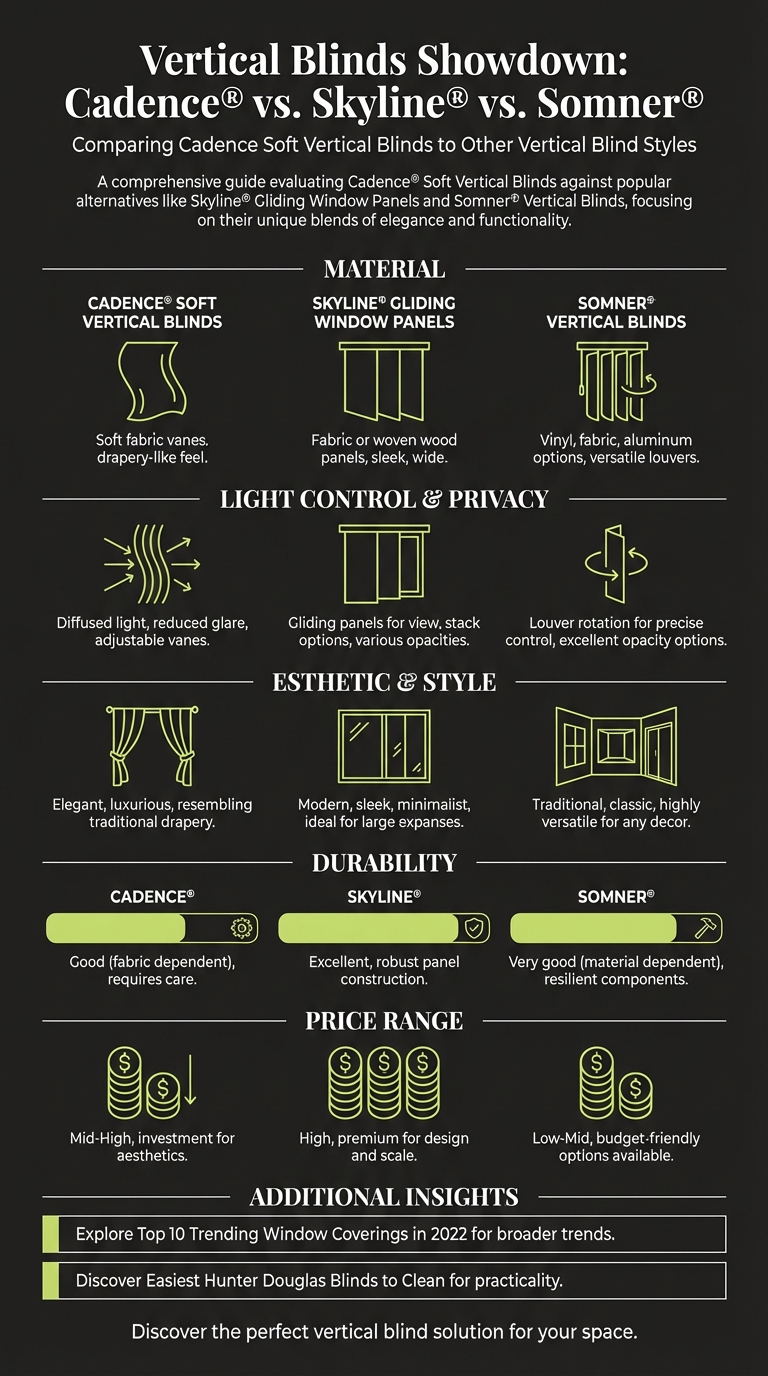 Vertical Blinds Showdown: Cadence® vs. Skyline® vs. Somner®

Comparing Cadence Soft Vertical Blinds to Other Vertical Blind Styles

A comprehensive guide evaluating Cadence® Soft Vertical Blinds against popular alternatives like Skyline® Gliding Window Panels and Somner® Vertical Blinds, focusing on their unique blends of elegance and functionality.

MATERIAL

CADENCE® SOFT VERTICAL BLINDS

Soft fabric vanes. drapery-like feel.

SKYLINE® GLIDING WINDOW PANELS

Fabric or woven wood panels, sleek, wide.

SOMNER® VERTICAL BLINDS

Vinyl, fabric, aluminum options, versatile louvers.

LIGHT CONTROL & PRIVACY

Diffused light, reduced glare, adjustable vanes.

Gliding panels for view, stack options, various opacities.

Louver rotation for precise control, excellent opacity options.

ESTHETIC & STYLE

Elegant, luxurious, resembling traditional drapery.

Modern, sleek, minimalist, ideal for large expanses.

Traditional, classic, highly versatile for any decor.

DURABILITY

CADENCE®

Good (fabric dependent), requires care.

SKYLINE®

Excellent, robust panel construction.

SOMNER®

Very good (material dependent), resilient components.

PRICE RANGE

Mid-High, investment for aesthetics.

High, premium for design and scale.

Low-Mid, budget-friendly options available.

ADDITIONAL INSIGHTS

Explore Top 10 Trending Window Coverings in 2022 for broader trends.

Discover Easiest Hunter Douglas Blinds to Clean for practicality.

Discover the perfect vertical blind solution for your space.